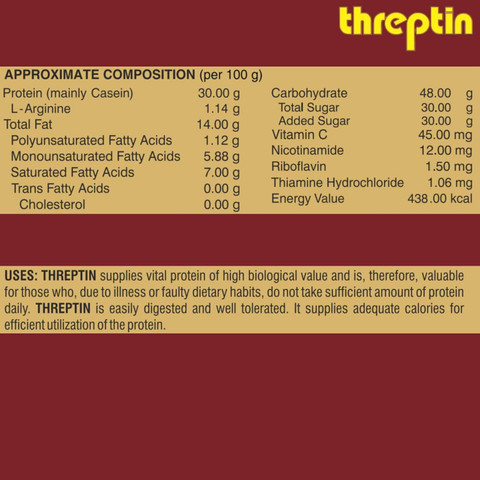 threptin

APPROXIMATE COMPOSITION (per 100 g)

Protein (mainly Casein) 30.00 g
L-Arginine 1.14 g
Total Fat 14.00 g
Polyunsaturated Fatty Acids 1.12 g
Monounsaturated Fatty Acids 5.88 g
Saturated Fatty Acids 7.00 g
Trans Fatty Acids 0.00 g
Cholesterol 0.00 g

Carbohydrate 48.00 g
Total Sugar 30.00 g
Added Sugar 30.00 g
Vitamin C 45.00 mg
Nicotinamide 12.00 mg
Riboflavin 1.50 mg
Thiamine Hydrochloride 1.06 mg
Energy Value 438.00 kcal

USES: THREPTIN supplies vital protein of high biological value and is, therefore, valuable for those who, due to illness or faulty dietary habits, do not take sufficient amount of protein daily. THREPTIN is easily digested and well tolerated. It supplies adequate calories for efficient utilization of the protein.